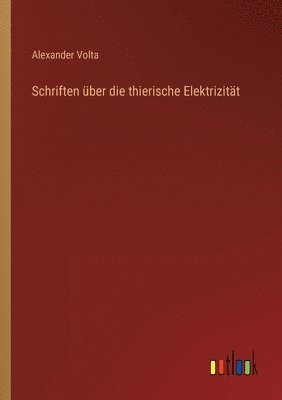 Alexander Volta

Schriften über die thierische Elektrizität

outlook